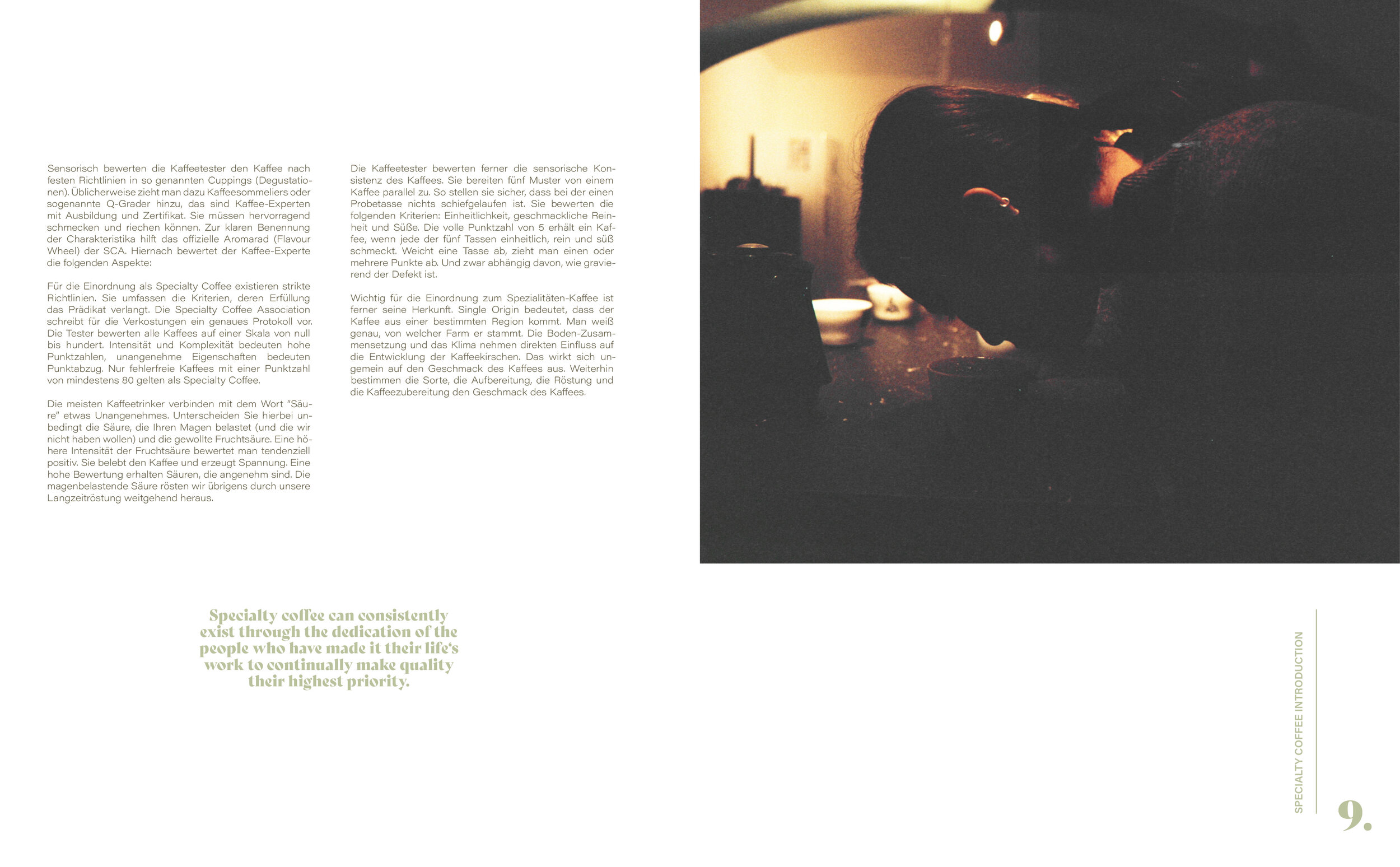 Sensorisch bewerten die Kaffeetester den Kaffee nach festen Richtlinien in so genannten Cuppings (Degustationen). Üblicherweise zieht man dazu Kaffeesommeliers oder sogenannte Q-Grader hinzu, das sind Kaffee-Experten mit Ausbildung und Zertifikat. Sie müssen hervorragend schmecken und riechen können. Zur klaren Benennung der Charakteristika hilft das offizielle Aromarad (Flavour Wheel) der SCA. Hiernach bewertet der Kaffee-Experte die folgenden Aspekte:

Für die Einordnung als Specialty Coffee existieren strikte Richtlinien. Sie umfassen die Kriterien, deren Erfüllung das Prädikat verlangt. Die Specialty Coffee Association schreibt für die Verkostungen ein genaues Protokoll vor. Die Tester bewerten alle Kaffees auf einer Skala von null bis hundert. Intensität und Komplexität bedeuten hohe Punktzahlen, unangenehme Eigenschaften bedeuten Punktabzug. Nur fehlerfreie Kaffees mit einer Punktzahl von mindestens 80 gelten als Specialty Coffee.

Die meisten Kaffeetrinker verbinden mit dem Wort "Säure" etwas Unangenehmes. Unterscheiden Sie hierbei unbedingt die Säure, die Ihren Magen belastet (und die wir nicht haben wollen) und die gewollte Fruchtsäure. Eine höhere Intensität der Fruchtsäure bewertet man tendenziell positiv. Sie belebt den Kaffee und erzeugt Spannung. Eine hohe Bewertung erhalten Säuren, die angenehm sind. Die magenbelastende Säure rösten wir übrigens durch unsere Langzeitröstung weitgehend heraus.

Die Kaffeetester bewerten ferner die sensorische Konsistenz des Kaffees. Sie bereiten fünf Muster von einem Kaffee parallel zu. So stellen sie sicher, dass bei der einen Probetasse nichts schiefgelaufen ist. Sie bewerten die folgenden Kriterien: Einheitlichkeit, geschmackliche Reinheit und Süße. Die volle Punktzahl von 5 erhält ein Kaffee, wenn jede der fünf Tassen einheitlich, rein und süß schmeckt. Weicht eine Tasse ab, zieht man einen oder mehrere Punkte ab. Und zwar abhängig davon, wie gravierend der Defekt ist.

Wichtig für die Einordnung zum Spezialitäten-Kaffee ist ferner seine Herkunft. Single Origin bedeutet, dass der Kaffee aus einer bestimmten Region kommt. Man weiß genau, von welcher Farm er stammt. Die Boden-Zusammensetzung und das Klima nehmen direkten Einfluss auf die Entwicklung der Kaffeekirschen. Das wirkt sich ungemein auf den Geschmack des Kaffees aus. Weiterhin bestimmen die Sorte, die Aufbereitung, die Röstung und die Kaffeezubereitung den Geschmack des Kaffees.

Specialty coffee can consistently exist through the dedication of the people who have made it their life's work to continually make quality their highest priority.

SPECIALTY COFFEE INTRODUCTION

9.